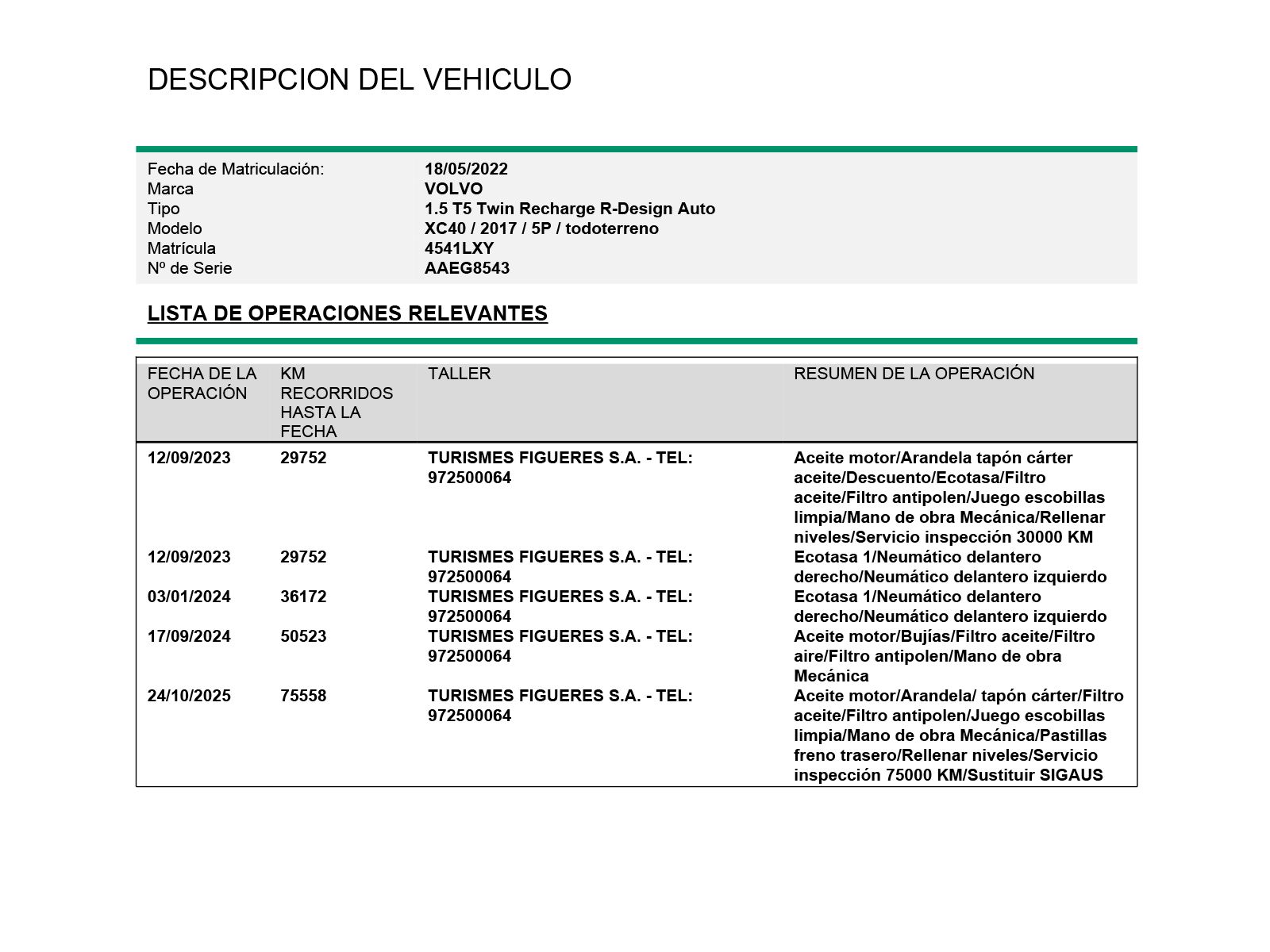 DESCRIPCION DEL VEHICULO

| | |
|---|---|
| Fecha de Matriculación: | 18/05/2022 |
| Marca | VOLVO |
| Tipo | 1.5 T5 Twin Recharge R-Design Auto |
| Modelo | XC40 / 2017 / 5P / todoterreno |
| Matrícula | 4541LXY |
| Nº de Serie | AAEG8543 |

LISTA DE OPERACIONES RELEVANTES

| FECHA DE LA OPERACIÓN | KM RECORRIDOS HASTA LA FECHA | TALLER | RESUMEN DE LA OPERACIÓN |
|---|---|---|---|
| 12/09/2023 | 29752 | TURISMES FIGUERES S.A. - TEL: 972500064 | Aceite motor/Arandela tapón cárter aceite/Descuento/Ecotasa/Filtro aceite/Filtro antipolen/Juego escobillas limpia/Mano de obra Mecánica/Rellenar niveles/Servicio inspección 30000 KM |
| 12/09/2023 | 29752 | TURISMES FIGUERES S.A. - TEL: 972500064 | Ecotasa 1/Neumático delantero derecho/Neumático delantero izquierdo |
| 03/01/2024 | 36172 | TURISMES FIGUERES S.A. - TEL: 972500064 | Ecotasa 1/Neumático delantero derecho/Neumático delantero izquierdo |
| 17/09/2024 | 50523 | TURISMES FIGUERES S.A. - TEL: 972500064 | Aceite motor/Bujías/Filtro aceite/Filtro aire/Filtro antipolen/Mano de obra Mecánica |
| 24/10/2025 | 75558 | TURISMES FIGUERES S.A. - TEL: 972500064 | Aceite motor/Arandela/ tapón cárter/Filtro aceite/Filtro antipolen/Juego escobillas limpia/Mano de obra Mecánica/Pastillas freno trasero/Rellenar niveles/Servicio inspección 75000 KM/Sustituir SIGAUS |